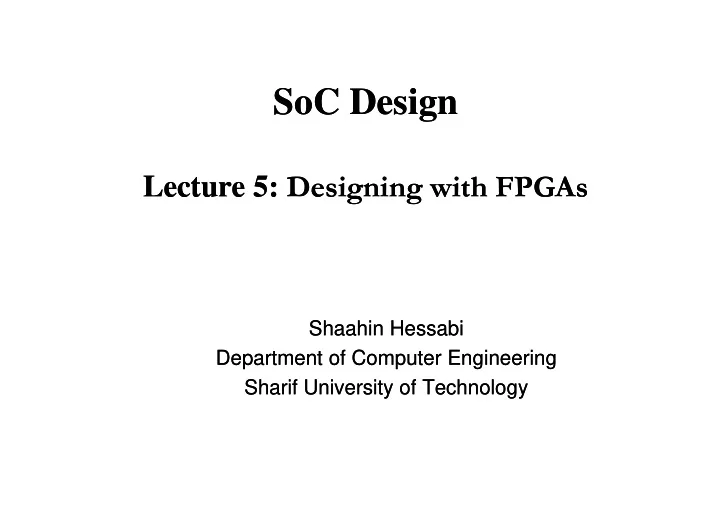 SoC Design

Lecture 5: Designing with FPGAs

Shaahin Hessabi
Department of Computer Engineering
Sharif University of Technology